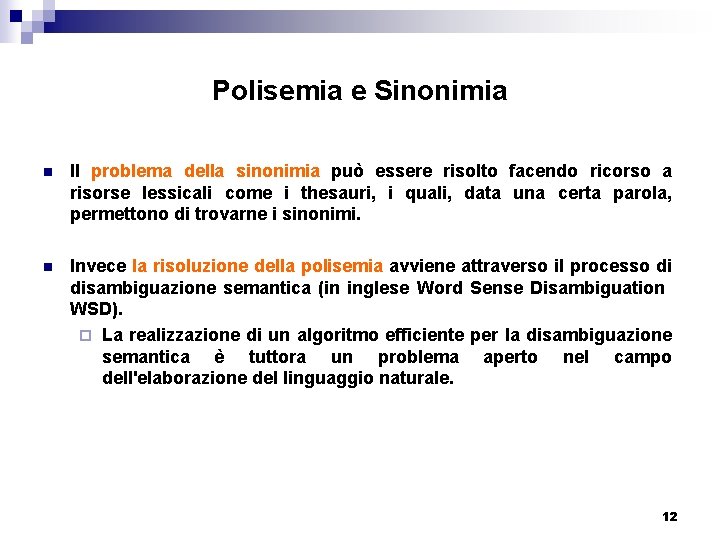 Polisemia e Sinonimia

Il problema della sinonimia può essere risolto facendo ricorso a risorse lessicali come i thesauri, i quali, data una certa parola, permettono di trovarne i sinonimi.

Invece la risoluzione della polisemia avviene attraverso il processo di disambiguazione semantica (in inglese Word Sense Disambiguation WSD).

La realizzazione di un algoritmo efficiente per la disambiguazione semantica è tuttora un problema aperto nel campo dell'elaborazione del linguaggio naturale.

12